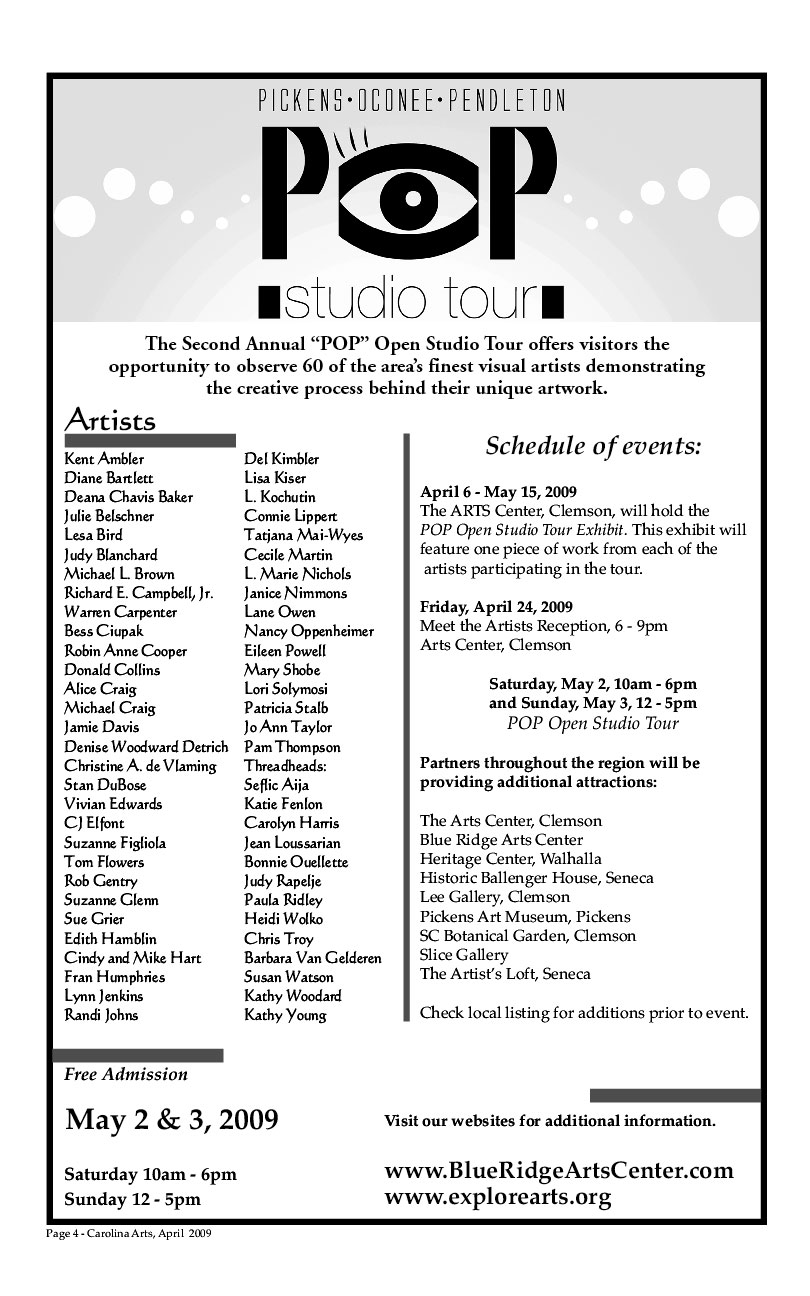 PICKENS•OCONEE•PENDLETON

POP

studio tour

The Second Annual "POP" Open Studio Tour offers visitors the opportunity to observe 60 of the area's finest visual artists demonstrating the creative process behind their unique artwork.

Artists

Kent Ambler
Diane Bartlett
Deana Chavis Baker
Julie Belschner
Lesa Bird
Judy Blanchard
Michael L. Brown
Richard E. Campbell, Jr.
Warren Carpenter
Bess Ciupak
Robin Anne Cooper
Donald Collins
Alice Craig
Michael Craig
Jamie Davis
Denise Woodward Detrich
Christine A. de Vlaming
Stan DuBose
Vivian Edwards
CJ Elfont
Suzanne Figliola
Tom Flowers
Rob Gentry
Suzanne Glenn
Sue Grier
Edith Hamblin
Cindy and Mike Hart
Fran Humphries
Lynn Jenkins
Randi Johns

Del Kimbler
Lisa Kiser
L. Kochutin
Connie Lippert
Tatjana Mai-Wyes
Cecile Martin
L. Marie Nichols
Janice Nimmons
Lane Owen
Nancy Oppenheimer
Eileen Powell
Mary Shobe
Lori Solymosi
Patricia Stalb
Jo Ann Taylor
Pam Thompson
Threadheads:
Seflic Aija
Katie Fenlon
Carolyn Harris
Jean Loussarian
Bonnie Ouellette
Judy Rapelje
Paula Ridley
Heidi Wolko
Chris Troy
Barbara Van Gelderen
Susan Watson
Kathy Woodard
Kathy Young

Schedule of events:

April 6 - May 15, 2009
The ARTS Center, Clemson, will hold the POP Open Studio Tour Exhibit. This exhibit will feature one piece of work from each of the artists participating in the tour.

Friday, April 24, 2009
Meet the Artists Reception, 6 - 9pm
Arts Center, Clemson

Saturday, May 2, 10am - 6pm
and Sunday, May 3, 12 - 5pm
POP Open Studio Tour

Partners throughout the region will be providing additional attractions:

The Arts Center, Clemson
Blue Ridge Arts Center
Heritage Center, Walhalla
Historic Ballenger House, Seneca
Lee Gallery, Clemson
Pickens Art Museum, Pickens
SC Botanical Garden, Clemson
Slice Gallery
The Artist's Loft, Seneca

Check local listing for additions prior to event.

Free Admission

May 2 & 3, 2009

Saturday 10am - 6pm
Sunday 12 - 5pm

Visit our websites for additional information.

www.BlueRidgeArtsCenter.com
www.explorearts.org

Page 4 - Carolina Arts, April 2009